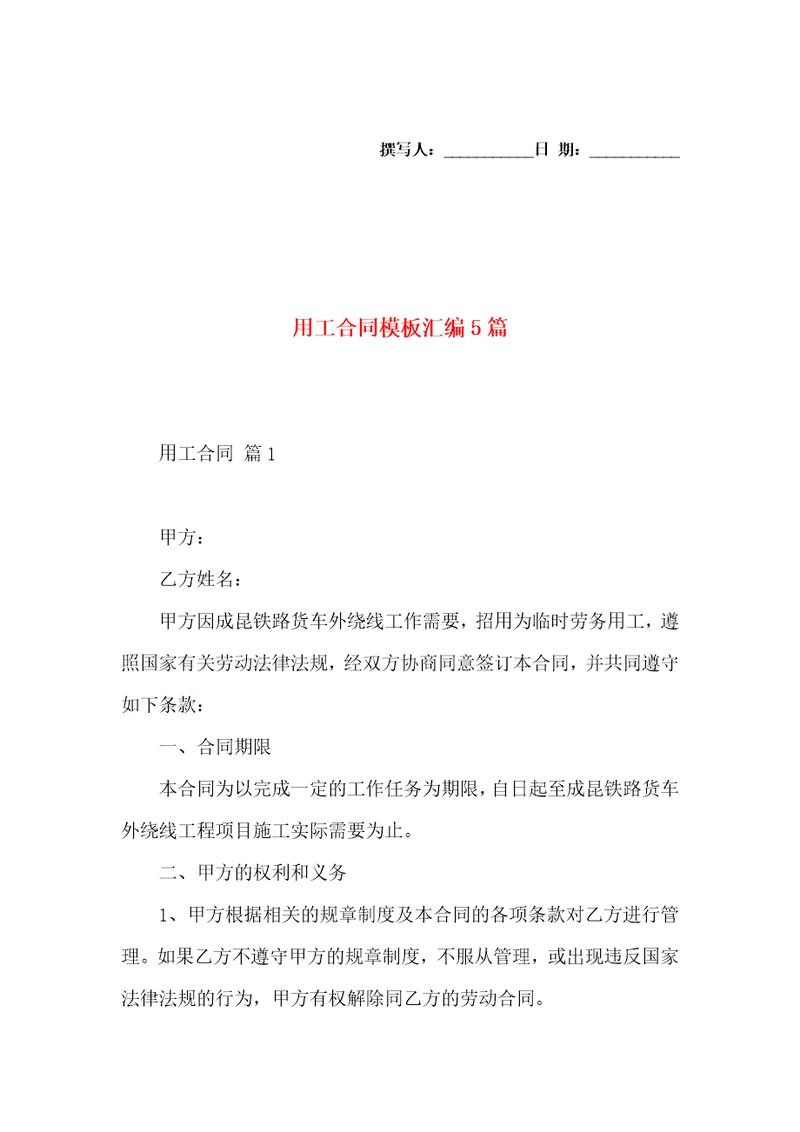 撰写人：__________日 期：__________

用工合同模板汇编5篇

用工合同 篇1

甲方：

乙方姓名：

甲方因成昆铁路货车外绕线工作需要，招用为临时劳务用工，遵照国家有关劳动法律法规，经双方协商同意签订本合同，并共同遵守如下条款：

一、合同期限

本合同为以完成一定的工作任务为期限，自日起至成昆铁路货车外绕线工程项目施工实际需要为止。

二、甲方的权利和义务

1、甲方根据相关的规章制度及本合同的各项条款对乙方进行管理。如果乙方不遵守甲方的规章制度，不服从管理，或出现违反国家法律法规的行为，甲方有权解除同乙方的劳动合同。